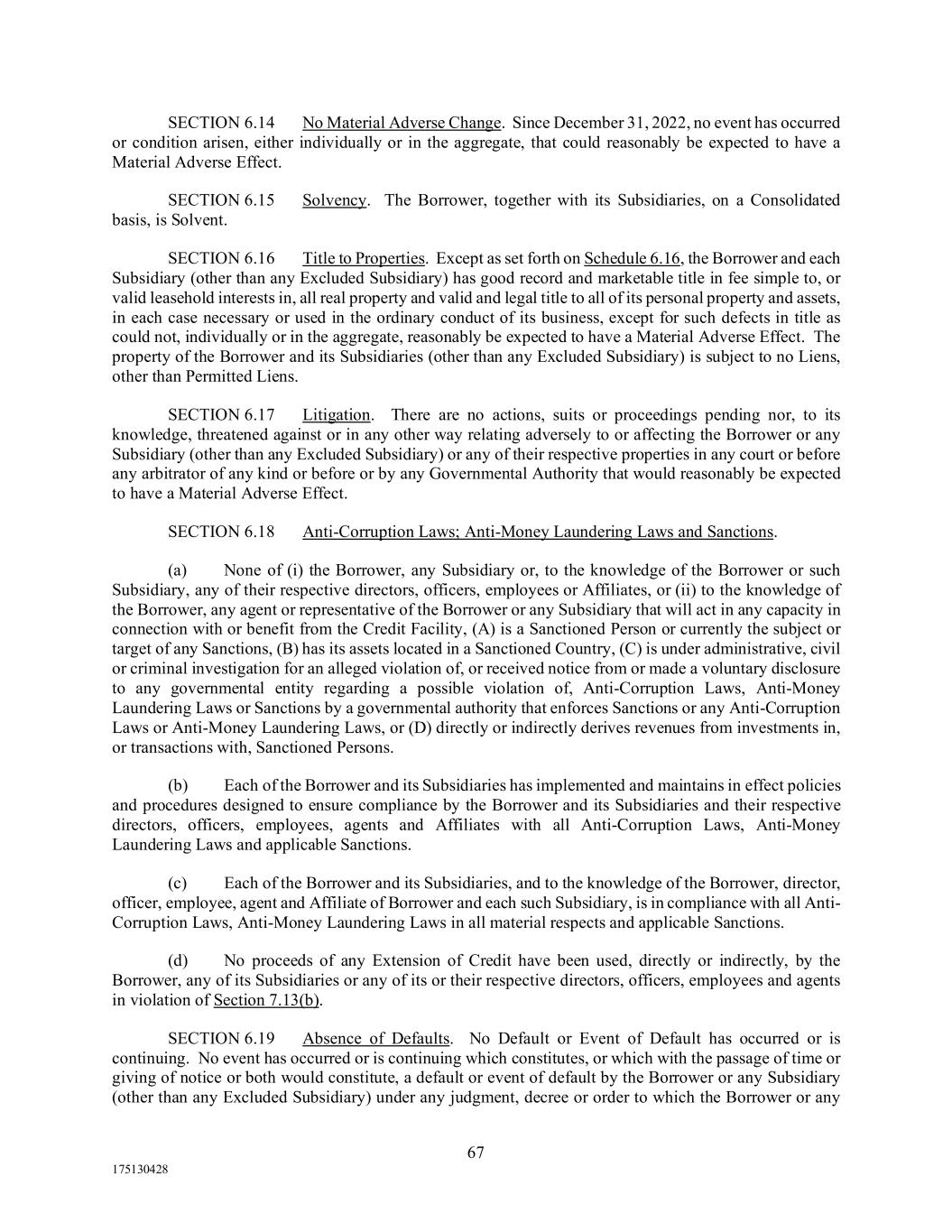 SECTION 6.14 No Material Adverse Change. Since December 31, 2022, no event has occurred or condition arisen, either individually or in the aggregate, that could reasonably be expected to have a Material Adverse Effect.

SECTION 6.15 Solvency. The Borrower, together with its Subsidiaries, on a Consolidated basis, is Solvent.

SECTION 6.16 Title to Properties. Except as set forth on Schedule 6.16, the Borrower and each Subsidiary (other than any Excluded Subsidiary) has good record and marketable title in fee simple to, or valid leasehold interests in, all real property and valid and legal title to all of its personal property and assets, in each case necessary or used in the ordinary conduct of its business, except for such defects in title as could not, individually or in the aggregate, reasonably be expected to have a Material Adverse Effect. The property of the Borrower and its Subsidiaries (other than any Excluded Subsidiary) is subject to no Liens, other than Permitted Liens.

SECTION 6.17 Litigation. There are no actions, suits or proceedings pending nor, to its knowledge, threatened against or in any other way relating adversely to or affecting the Borrower or any Subsidiary (other than any Excluded Subsidiary) or any of their respective properties in any court or before any arbitrator of any kind or before or by any Governmental Authority that would reasonably be expected to have a Material Adverse Effect.

SECTION 6.18 Anti-Corruption Laws; Anti-Money Laundering Laws and Sanctions.

(a) None of (i) the Borrower, any Subsidiary or, to the knowledge of the Borrower or such Subsidiary, any of their respective directors, officers, employees or Affiliates, or (ii) to the knowledge of the Borrower, any agent or representative of the Borrower or any Subsidiary that will act in any capacity in connection with or benefit from the Credit Facility, (A) is a Sanctioned Person or currently the subject or target of any Sanctions, (B) has its assets located in a Sanctioned Country, (C) is under administrative, civil or criminal investigation for an alleged violation of, or received notice from or made a voluntary disclosure to any governmental entity regarding a possible violation of, Anti-Corruption Laws, Anti-Money Laundering Laws or Sanctions by a governmental authority that enforces Sanctions or any Anti-Corruption Laws or Anti-Money Laundering Laws, or (D) directly or indirectly derives revenues from investments in, or transactions with, Sanctioned Persons.

(b) Each of the Borrower and its Subsidiaries has implemented and maintains in effect policies and procedures designed to ensure compliance by the Borrower and its Subsidiaries and their respective directors, officers, employees, agents and Affiliates with all Anti-Corruption Laws, Anti-Money Laundering Laws and applicable Sanctions.

(c) Each of the Borrower and its Subsidiaries, and to the knowledge of the Borrower, director, officer, employee, agent and Affiliate of Borrower and each such Subsidiary, is in compliance with all Anti-Corruption Laws, Anti-Money Laundering Laws in all material respects and applicable Sanctions.

(d) No proceeds of any Extension of Credit have been used, directly or indirectly, by the Borrower, any of its Subsidiaries or any of its or their respective directors, officers, employees and agents in violation of Section 7.13(b).

SECTION 6.19 Absence of Defaults. No Default or Event of Default has occurred or is continuing. No event has occurred or is continuing which constitutes, or which with the passage of time or giving of notice or both would constitute, a default or event of default by the Borrower or any Subsidiary (other than any Excluded Subsidiary) under any judgment, decree or order to which the Borrower or any

67

175130428